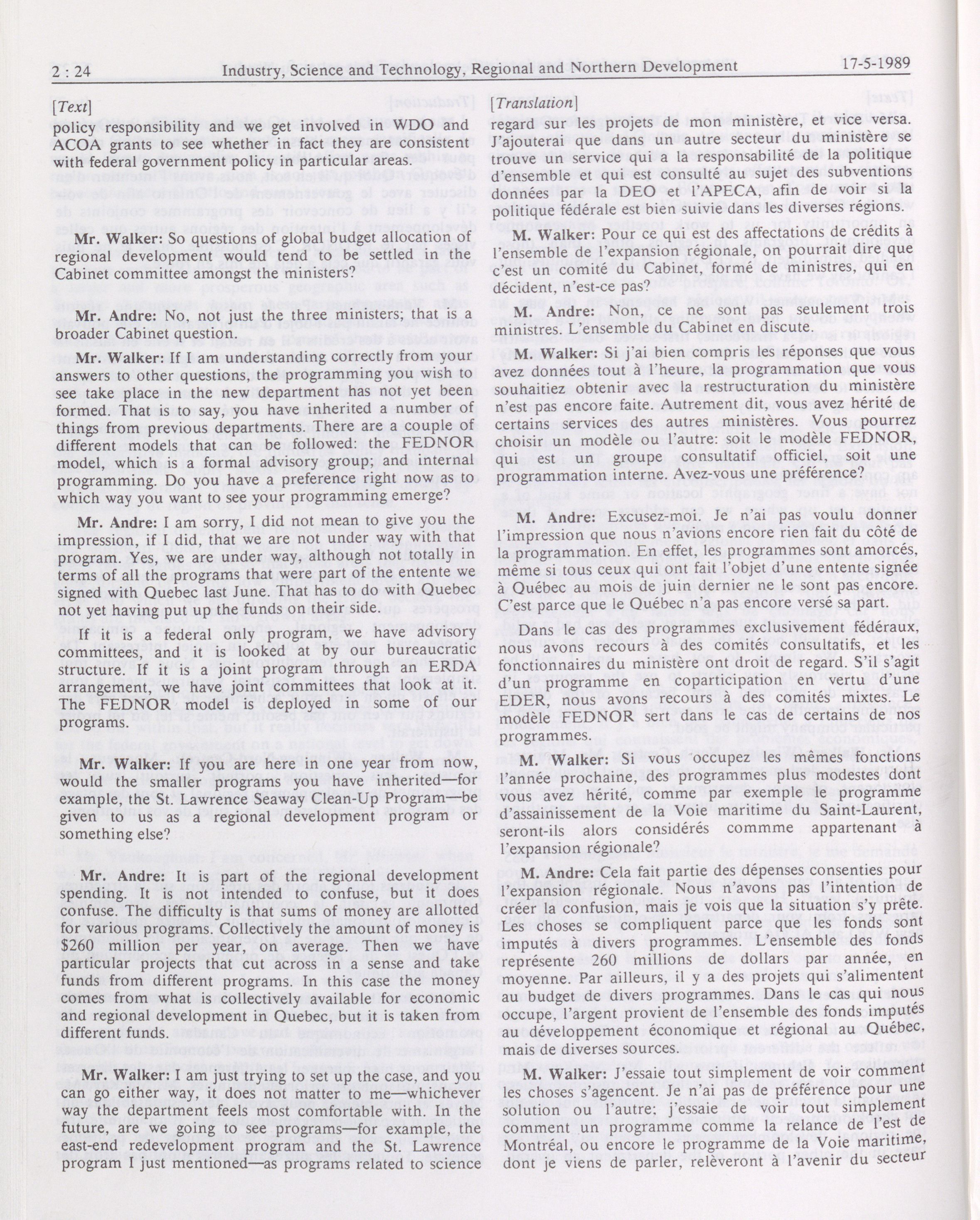 2 : 24 Industry, Science and Technology, Regional and Northern Development 17-5-1989

[Text]

policy responsibility and we get involved in WDO and ACOA grants to see whether in fact they are consistent with federal government policy in particular areas.

Mr. Walker: So questions of global budget allocation of regional development would tend to be settled in the Cabinet committee amongst the ministers?

Mr. Andre: No, not just the three ministers; that is a broader Cabinet question.

Mr. Walker: If I am understanding correctly from your answers to other questions, the programming you wish to see take place in the new department has not yet been formed. That is to say, you have inherited a number of things from previous departments. There are a couple of different models that can be followed: the FEDNOR model, which is a formal advisory group; and internal programming. Do you have a preference right now as to which way you want to see your programming emerge?

Mr. Andre: I am sorry, I did not mean to give you the impression, if I did, that we are not under way with that program. Yes, we are under way, although not totally in terms of all the programs that were part of the entente we signed with Quebec last June. That has to do with Quebec not yet having put up the funds on their side.

If it is a federal only program, we have advisory committees, and it is looked at by our bureaucratic structure. If it is a joint program through an ERDA arrangement, we have joint committees that look at it. The FEDNOR model is deployed in some of our programs.

Mr. Walker: If you are here in one year from now, would the smaller programs you have inherited—for example, the St. Lawrence Seaway Clean-Up Program—be given to us as a regional development program or something else?

Mr. Andre: It is part of the regional development spending. It is not intended to confuse, but it does confuse. The difficulty is that sums of money are allotted for various programs. Collectively the amount of money is $260 million per year, on average. Then we have particular projects that cut across in a sense and take funds from different programs. In this case the money comes from what is collectively available for economic and regional development in Quebec, but it is taken from different funds.

Mr. Walker: I am just trying to set up the case, and you can go either way, it does not matter to me—whichever way the department feels most comfortable with. In the future, are we going to see programs—for example, the east-end redevelopment program and the St. Lawrence program I just mentioned—as programs related to science

[Translation]

regard sur les projets de mon ministère, et vice versa. J'ajouterai que dans un autre secteur du ministère se trouve un service qui a la responsabilité de la politique d'ensemble et qui est consulté au sujet des subventions données par la DEO et l'APECA, afin de voir si la politique fédérale est bien suivie dans les diverses régions.

M. Walker: Pour ce qui est des affectations de crédits à l'ensemble de l'expansion régionale, on pourrait dire que c'est un comité du Cabinet, formé de ministres, qui en décident, n'est-ce pas?

M. Andre: Non, ce ne sont pas seulement trois ministres. L'ensemble du Cabinet en discute.

M. Walker: Si j'ai bien compris les réponses que vous avez données tout à l'heure, la programmation que vous souhaitiez obtenir avec la restructuration du ministère n'est pas encore faite. Autrement dit, vous avez hérité de certains services des autres ministères. Vous pourrez choisir un modèle ou l'autre: soit le modèle FEDNOR, qui est un groupe consultatif officiel, soit une programmation interne. Avez-vous une préférence?

M. Andre: Excusez-moi. Je n'ai pas voulu donner l'impression que nous n'avions encore rien fait du côté de la programmation. En effet, les programmes sont amorcés, même si tous ceux qui ont fait l'objet d'une entente signée à Québec au mois de juin dernier ne le sont pas encore. C'est parce que le Québec n'a pas encore versé sa part.

Dans le cas des programmes exclusivement fédéraux, nous avons recours à des comités consultatifs, et les fonctionnaires du ministère ont droit de regard. S'il s'agit d'un programme en coparticipation en vertu d'une EDER, nous avons recours à des comités mixtes. Le modèle FEDNOR sert dans le cas de certains de nos programmes.

M. Walker: Si vous occupez les mêmes fonctions l'année prochaine, des programmes plus modestes dont vous avez hérité, comme par exemple le programme d'assainissement de la Voie maritime du Saint-Laurent, seront-ils alors considérés commme appartenant à l'expansion régionale?

M. Andre: Cela fait partie des dépenses consenties pour l'expansion régionale. Nous n'avons pas l'intention de créer la confusion, mais je vois que la situation s'y prête. Les choses se compliquent parce que les fonds sont imputés à divers programmes. L'ensemble des fonds représente 260 millions de dollars par année, en moyenne. Par ailleurs, il y a des projets qui s'alimentent au budget de divers programmes. Dans le cas qui nous occupe, l'argent provient de l'ensemble des fonds imputés au développement économique et régional au Québec, mais de diverses sources.

M. Walker: J'essaie tout simplement de voir comment les choses s'agencent. Je n'ai pas de préférence pour une solution ou l'autre: j'essaie de voir tout simplement comment un programme comme la relance de l'est de Montréal, ou encore le programme de la Voie maritime, dont je viens de parler, relèveront à l'avenir du secteur